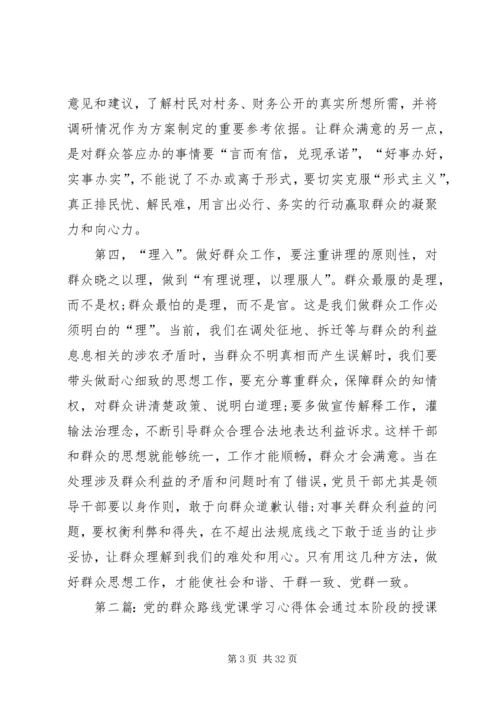 意见和建议，了解村民对村务、财务公开的真实所想所需，并将调研情况作为方案制定的重要参考依据。让群众满意的另一点，是对群众答应办的事情要“言而有信，兑现承诺”，“好事办好，实事办实”，不能说了不办或离于形式，要切实克服“形式主义”，真正排民忧、解民难，用言出必行、务实的行动赢取群众的凝聚力和向心力。

第四，“理入”。做好群众工作，要注重讲理的原则性，对群众晓之以理，做到“有理说理，以理服人”。群众最服的是理，而不是权;群众最怕的是理，而不是官。这是我们做群众工作必须明白的“理”。当前，我们在调处征地、拆迁等与群众的利益息息相关的涉农矛盾时，当群众不明真相而产生误解时，我们要带头做耐心细致的思想工作，要充分尊重群众，保障群众的知情权，对群众讲清楚政策、说明白道理;要多做宣传解释工作，灌输法治理念，不断引导群众合理合法地表达利益诉求。这样干部和群众的思想就能够统一，工作才能顺畅，群众才会满意。当在处理涉及群众利益的矛盾和问题时有了错误，党员干部尤其是领导干部要以身作则，敢于向群众道歉认错;对事关群众利益的问题，要权衡利弊和得失，在不超出法规底线之下敢于适当的让步妥协，让群众理解到我们的难处和用心。只有用这几种方法，做好群众思想工作，才能使社会和谐、干群一致、党群一致。

第二篇：党的群众路线党课学习心得体会通过本阶段的授课

第 3 页 共 32 页